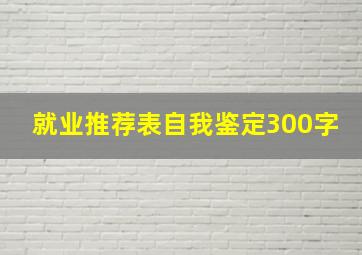 就业推荐表自我鉴定300字